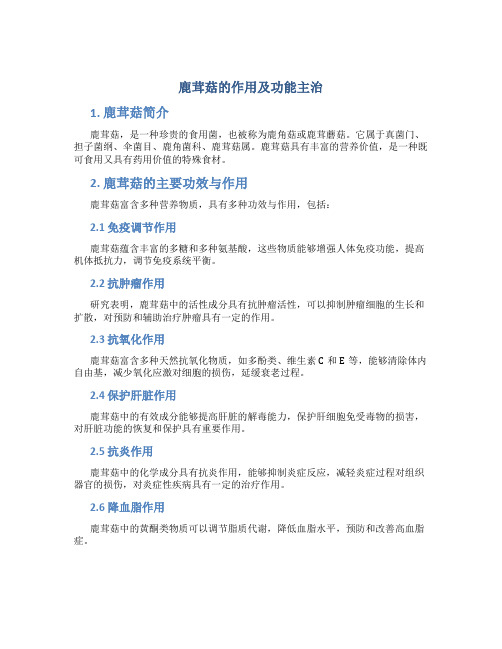 鹿茸菇的作用及功能主治

1. 鹿茸菇简介

鹿茸菇，是一种珍贵的食用菌，也被称为鹿角菇或鹿茸蘑菇。它属于真菌门、担子菌纲、伞菌目、鹿角菌科、鹿茸菇属。鹿茸菇具有丰富的营养价值，是一种既可食用又具有药用价值的特殊食材。

2. 鹿茸菇的主要功效与作用

鹿茸菇富含多种营养物质，具有多种功效与作用，包括：

2.1 免疫调节作用

鹿茸菇蕴含丰富的多糖和多种氨基酸，这些物质能够增强人体免疫功能，提高机体抵抗力，调节免疫系统平衡。

2.2 抗肿瘤作用

研究表明，鹿茸菇中的活性成分具有抗肿瘤活性，可以抑制肿瘤细胞的生长和扩散，对预防和辅助治疗肿瘤具有一定的作用。

2.3 抗氧化作用

鹿茸菇富含多种天然抗氧化物质，如多酚类、维生素 C 和 E 等，能够清除体内自由基，减少氧化应激对细胞的损伤，延缓衰老过程。

2.4 保护肝脏作用

鹿茸菇中的有效成分能够提高肝脏的解毒能力，保护肝细胞免受毒物的损害，对肝脏功能的恢复和保护具有重要作用。

2.5 抗炎作用

鹿茸菇中的化学成分具有抗炎作用，能够抑制炎症反应，减轻炎症过程对组织器官的损伤，对炎症性疾病具有一定的治疗作用。

2.6 降血脂作用

鹿茸菇中的黄酮类物质可以调节脂质代谢，降低血脂水平，预防和改善高血脂症。